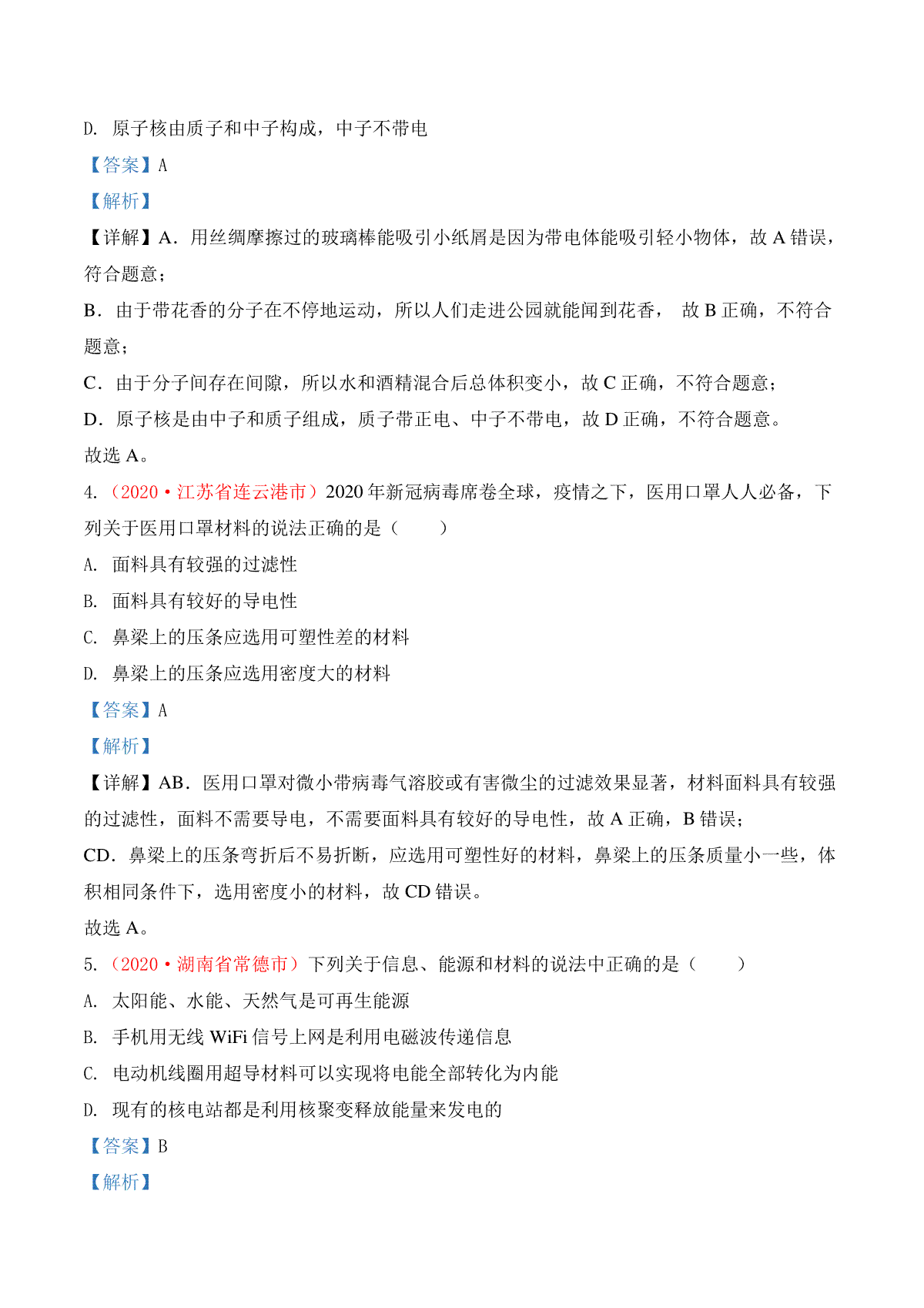 D. 原子核由质子和中子构成，中子不带电

【答案】A

【解析】

【详解】A．用丝绸摩擦过的玻璃棒能吸引小纸屑是因为带电体能吸引轻小物体，故 A 错误，符合题意；

B．由于带花香的分子在不停地运动，所以人们走进公园就能闻到花香， 故 B 正确，不符合题意；

C．由于分子间存在间隙，所以水和酒精混合后总体积变小，故 C 正确，不符合题意；

D．原子核是由中子和质子组成，质子带正电、中子不带电，故 D 正确，不符合题意。

故选 A。

4.（2020·江苏省连云港市）2020 年新冠病毒席卷全球，疫情之下，医用口罩人人必备，下列关于医用口罩材料的说法正确的是（　　）

A. 面料具有较强的过滤性

B. 面料具有较好的导电性

C. 鼻梁上的压条应选用可塑性差的材料

D. 鼻梁上的压条应选用密度大的材料

【答案】A

【解析】

【详解】AB．医用口罩对微小带病毒气溶胶或有害微尘的过滤效果显著，材料面料具有较强的过滤性，面料不需要导电，不需要面料具有较好的导电性，故 A 正确，B 错误；

CD．鼻梁上的压条弯折后不易折断，应选用可塑性好的材料，鼻梁上的压条质量小一些，体积相同条件下，选用密度小的材料，故 CD 错误。

故选 A。

5.（2020·湖南省常德市）下列关于信息、能源和材料的说法中正确的是（　　）

A. 太阳能、水能、天然气是可再生能源

B. 手机用无线 WiFi 信号上网是利用电磁波传递信息

C. 电动机线圈用超导材料可以实现将电能全部转化为内能

D. 现有的核电站都是利用核聚变释放能量来发电的

【答案】B

【解析】